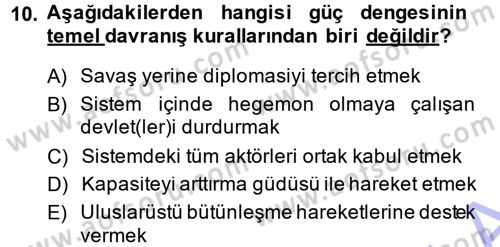 10. Aşağıdakilerden hangisi güç dengesinin temel davranış kurallarından biri değildir?

A) Savaş yerine diplomasiyi tercih etmek
B) Sistem içinde hegemon olmaya çalışan devlet(ler)i durdurmak
C) Sistemdeki tüm aktörleri ortak kabul etmek
D) Kapasiteyi arttırma güdüsü ile hareket etmek
E) Uluslarüstü bütünleşme hareketlerine destek vermek

www.aofsoru.com